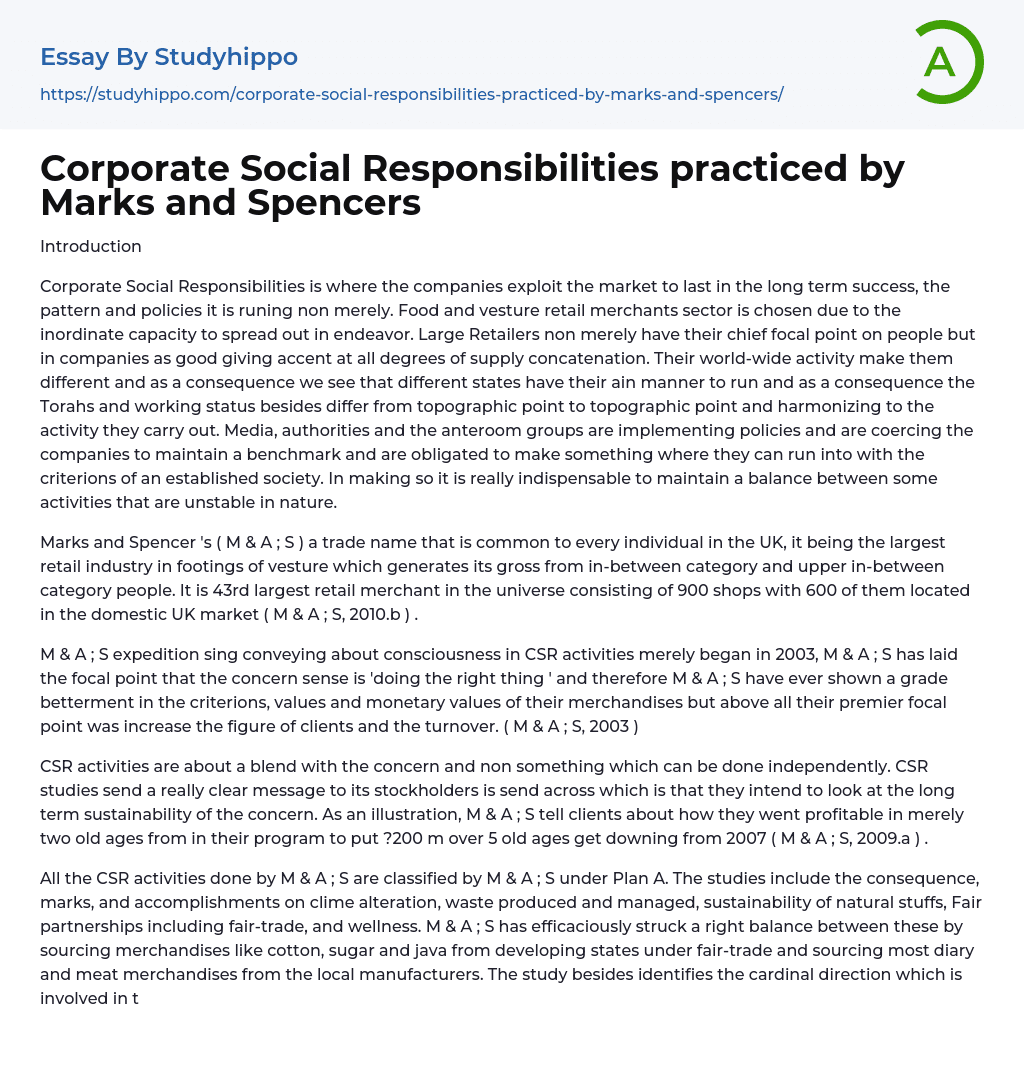 Essay By Studyhippo
https://studyhippo.com/corporate-social-responsibilities-practiced-by-marks-and-spencers/

A

Corporate Social Responsibilities practiced by Marks and Spencers

Introduction

Corporate Social Responsibilities is where the companies exploit the market to last in the long term success, the pattern and policies it is runing non merely. Food and vesture retail merchants sector is chosen due to the inordinate capacity to spread out in endeavor. Large Retailers non merely have their chief focal point on people but in companies as good giving accent at all degrees of supply concatenation. Their world-wide activity make them different and as a consequence we see that different states have their ain manner to run and as a consequence the Torahs and working status besides differ from topographic point to topographic point and harmonizing to the activity they carry out. Media, authorities and the anteroom groups are implementing policies and are coercing the companies to maintain a benchmark and are obligated to make something where they can run into with the criterions of an established society. In making so it is really indispensable to maintain a balance between some activities that are unstable in nature.

Marks and Spencer 's ( M & A ; S ) a trade name that is common to every individual in the UK, it being the largest retail industry in footings of vesture which generates its gross from in-between category and upper in-between category people. It is 43rd largest retail merchant in the universe consisting of 900 shops with 600 of them located in the domestic UK market ( M & A ; S, 2010.b ) .

M & A ; S expedition sing conveying about consciousness in CSR activities merely began in 2003, M & A ; S has laid the focal point that the concern sense is 'doing the right thing ' and therefore M & A ; S have ever shown a grade betterment in the criterions, values and monetary values of their merchandises but above all their premier focal point was increase the figure of clients and the turnover. ( M & A ; S, 2003 )

CSR activities are about a blend with the concern and non something which can be done independently. CSR studies send a really clear message to its stockholders is send across which is that they intend to look at the long term sustainability of the concern. As an illustration, M & A ; S tell clients about how they went profitable in merely two old ages from in their program to put ?200 m over 5 old ages get downing from 2007 ( M & A ; S, 2009.a ) .

All the CSR activities done by M & A ; S are classified by M & A ; S under Plan A. The studies include the consequence, marks, and accomplishments on clime alteration, waste produced and managed, sustainability of natural stuffs, Fair partnerships including fair-trade, and wellness. M & A ; S has efficaciously struck a right balance between these by sourcing merchandises like cotton, sugar and java from developing states under fair-trade and sourcing most diary and meat merchandises from the local manufacturers. The study besides identifies the cardinal direction which is involved in t